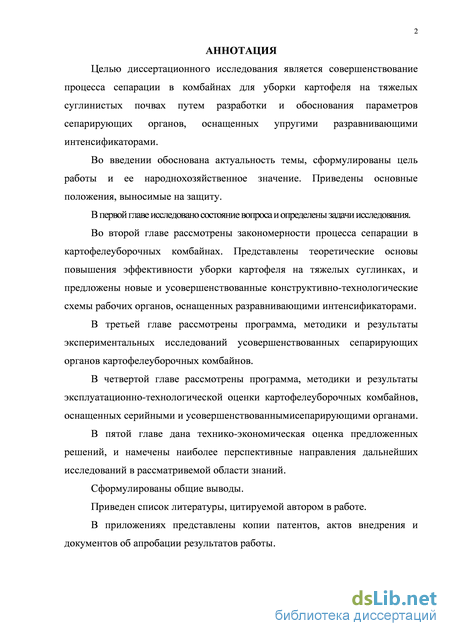 2

АННОТАЦИЯ

Целью диссертационного исследования является совершенствование процесса сепарации в комбайнах для уборки картофеля на тяжелых суглинистых почвах путем разработки и обоснования параметров сепарирующих органов, оснащенных упругими разравнивающими интенсификаторами.

Во введении обоснована актуальность темы, сформулированы цель работы и ее народнохозяйственное значение. Приведены основные положения, выносимые на защиту.

В первой главе исследовано состояние вопроса и определены задачи исследования.

Во второй главе рассмотрены закономерности процесса сепарации в картофелеуборочных комбайнах. Представлены теоретические основы повышения эффективности уборки картофеля на тяжелых суглинках, и предложены новые и усовершенствованные конструктивно-технологические схемы рабочих органов, оснащенных разравнивающими интенсификаторами.

В третьей главе рассмотрены программа, методики и результаты экспериментальных исследований усовершенствованных сепарирующих органов картофелеуборочных комбайнов.

В четвертой главе рассмотрены программа, методики и результаты эксплуатационно-технологической оценки картофелеуборочных комбайнов, оснащенных серийными и усовершенствованнымисепарирующими органами.

В пятой главе дана технико-экономическая оценка предложенных решений, и намечены наиболее перспективные направления дальнейших исследований в рассматривемой области знаний.

Сформулированы общие выводы.

Приведен список литературы, цитируемой автором в работе.

В приложениях представлены копии патентов, актов внедрения и документов об апробации результатов работы.

dsLib.net
библиотека диссертаций